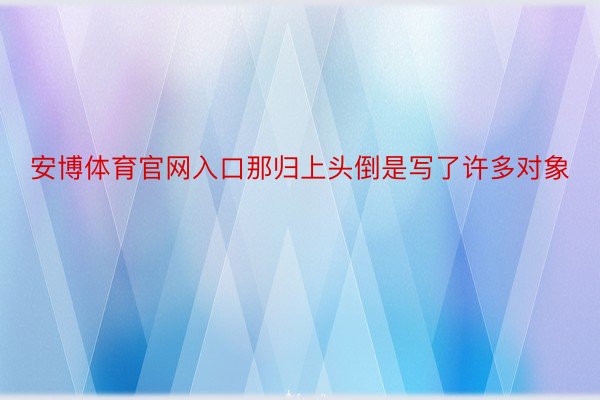 安博体育官网入口那归上头倒是写了许多对象